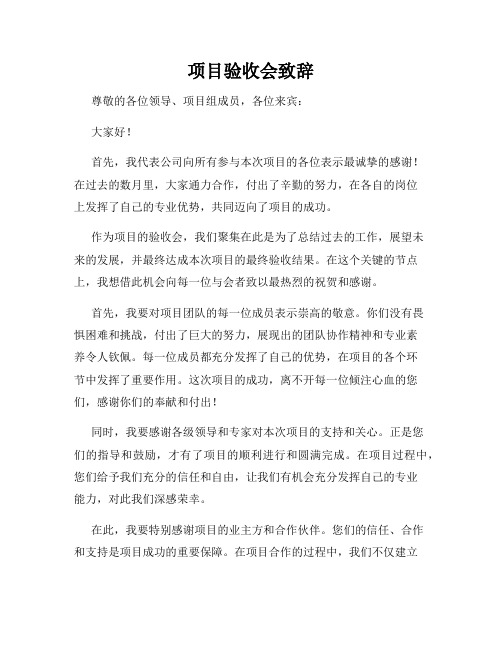 项目验收会致辞

尊敬的各位领导、项目组成员，各位来宾：

大家好！

首先，我代表公司向所有参与本次项目的各位表示最诚挚的感谢！在过去的数月里，大家通力合作，付出了辛勤的努力，在各自的岗位上发挥了自己的专业优势，共同迈向了项目的成功。

作为项目的验收会，我们聚集在此是为了总结过去的工作，展望未来的发展，并最终达成本次项目的最终验收结果。在这个关键的节点上，我想借此机会向每一位与会者致以最热烈的祝贺和感谢。

首先，我要对项目团队的每一位成员表示崇高的敬意。你们没有畏惧困难和挑战，付出了巨大的努力，展现出的团队协作精神和专业素养令人钦佩。每一位成员都充分发挥了自己的优势，在项目的各个环节中发挥了重要作用。这次项目的成功，离不开每一位倾注心血的您们，感谢你们的奉献和付出！

同时，我要感谢各级领导和专家对本次项目的支持和关心。正是您们的指导和鼓励，才有了项目的顺利进行和圆满完成。在项目过程中，您们给予我们充分的信任和自由，让我们有机会充分发挥自己的专业能力，对此我们深感荣幸。

在此，我要特别感谢项目的业主方和合作伙伴。您们的信任、合作和支持是项目成功的重要保障。在项目合作的过程中，我们不仅建立